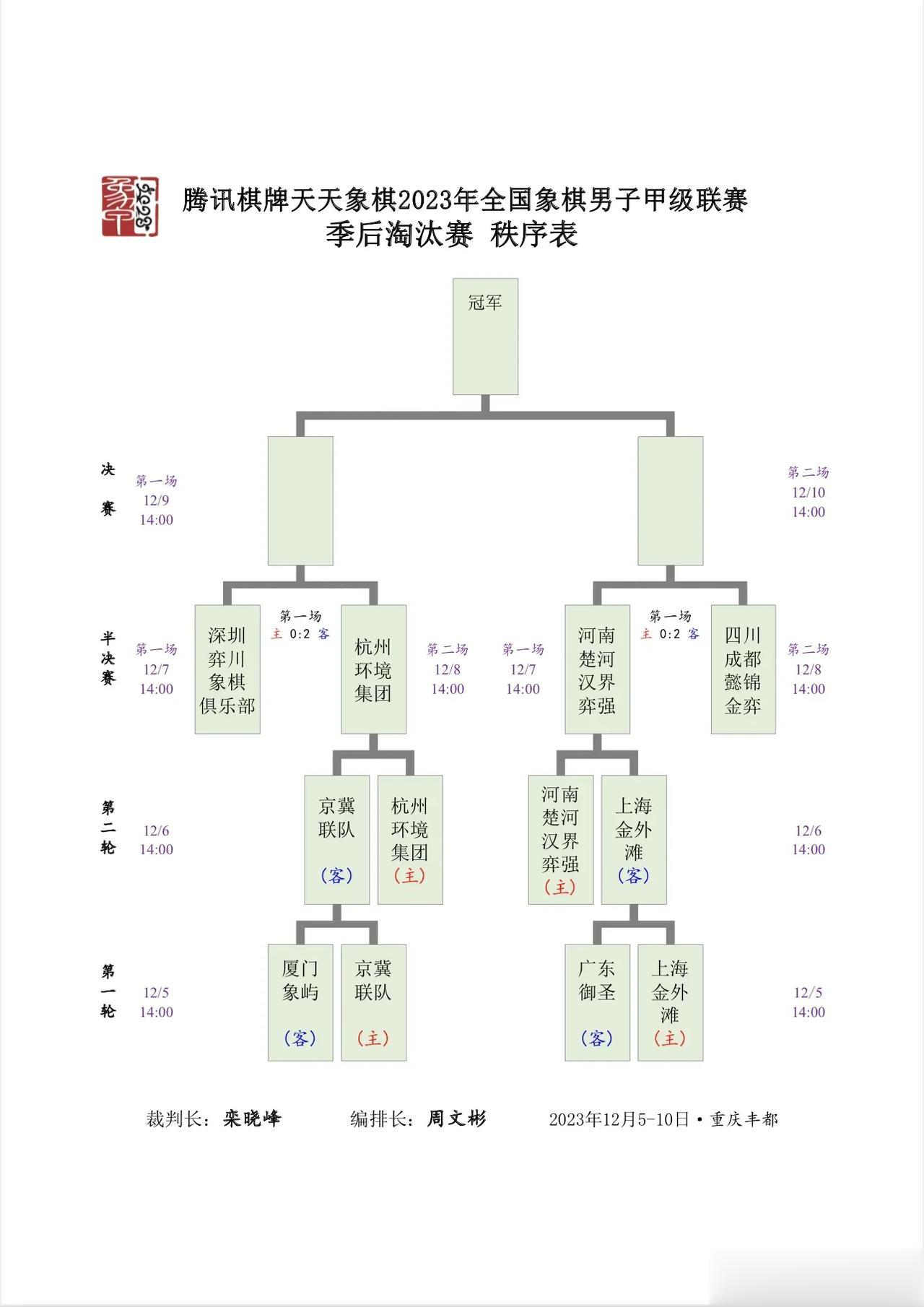 腾讯棋牌天天象棋2023年全国象棋男子甲级联赛
季后淘汰赛 秩序表

冠军

决赛

第一场
12/9
14:00

第二场
12/10
14:00

半决赛

第一场
12/7
14:00

深圳弈川象棋俱乐部

第一场
主 0:2 客

杭州环境集团

第二场
12/8
14:00

第一场
12/7
14:00

河南楚河汉界弈强

第一场
主 0:2 客

四川成都懿锦金弈

第二场
12/8
14:00

第二轮

12/6
14:00

京冀联队
（客）

杭州环境集团
（主）

河南楚河汉界弈强
（主）

上海金外滩
（客）

12/6
14:00

第一轮

12/5
14:00

厦门象屿
（客）

京冀联队
（主）

广东御圣
（客）

上海金外滩
（主）

12/5
14:00

裁判长：栾晓峰　　编排长：周文彬　　2023年12月5-10日·重庆丰都